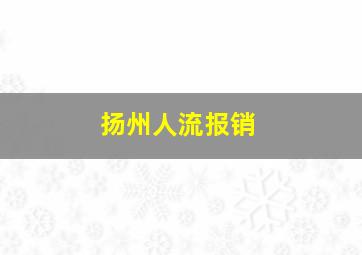 扬州人流报销